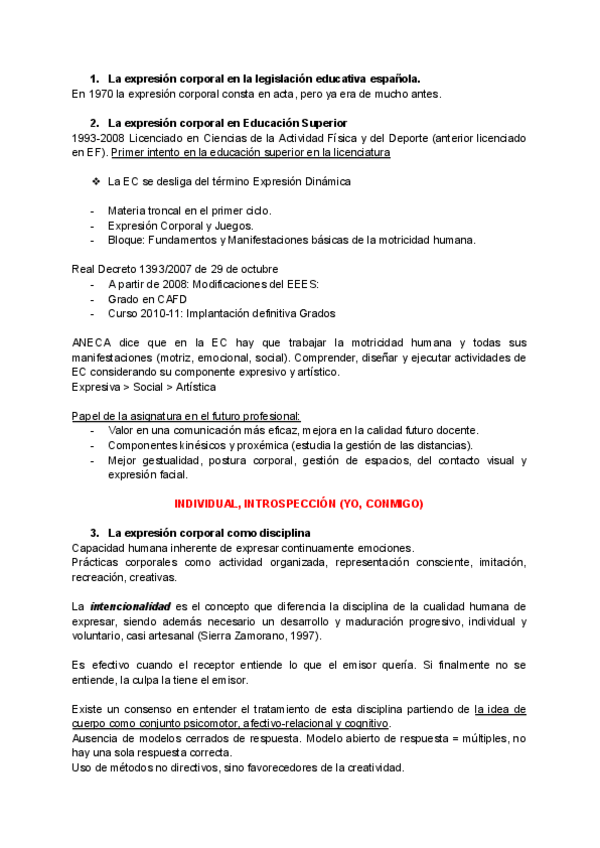 1. La expresión corporal en la legislación educativa española.
En 1970 la expresión corporal consta en acta, pero ya era de mucho antes.

2. La expresión corporal en Educación Superior
1993-2008 Licenciado en Ciencias de la Actividad Física y del Deporte (anterior licenciado en EF). Primer intento en la educación superior en la licenciatura

❖ La EC se desliga del término Expresión Dinámica

- Materia troncal en el primer ciclo.
- Expresión Corporal y Juegos.
- Bloque: Fundamentos y Manifestaciones básicas de la motricidad humana.

Real Decreto 1393/2007 de 29 de octubre
- A partir de 2008: Modificaciones del EEES:
- Grado en CAFD
- Curso 2010-11: Implantación definitiva Grados

ANECA dice que en la EC hay que trabajar la motricidad humana y todas sus manifestaciones (motriz, emocional, social). Comprender, diseñar y ejecutar actividades de EC considerando su componente expresivo y artístico.
Expresiva > Social > Artística

Papel de la asignatura en el futuro profesional:
- Valor en una comunicación más eficaz, mejora en la calidad futuro docente.
- Componentes kinésicos y proxémica (estudia la gestión de las distancias).
- Mejor gestualidad, postura corporal, gestión de espacios, del contacto visual y expresión facial.

INDIVIDUAL, INTROSPECCIÓN (YO, CONMIGO)

3. La expresión corporal como disciplina
Capacidad humana inherente de expresar continuamente emociones.
Prácticas corporales como actividad organizada, representación consciente, imitación, recreación, creativas.

La intencionalidad es el concepto que diferencia la disciplina de la cualidad humana de expresar, siendo además necesario un desarrollo y maduración progresivo, individual y voluntario, casi artesanal (Sierra Zamorano, 1997).

Es efectivo cuando el receptor entiende lo que el emisor quería. Si finalmente no se entiende, la culpa la tiene el emisor.

Existe un consenso en entender el tratamiento de esta disciplina partiendo de la idea de cuerpo como conjunto psicomotor, afectivo-relacional y cognitivo.
Ausencia de modelos cerrados de respuesta. Modelo abierto de respuesta = múltiples, no hay una sola respuesta correcta.
Uso de métodos no directivos, sino favorecedores de la creatividad.